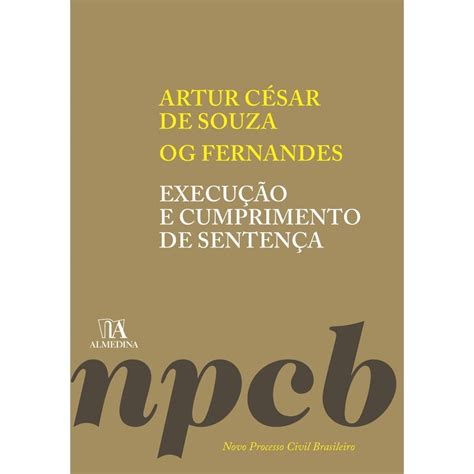 ARTUR CÉSAR DE SOUZA

OG FERNANDES

EXECUÇÃO E CUMPRIMENTO DE SENTENÇA

ALMEDINA

npcb

Novo Processo Civil Brasileiro